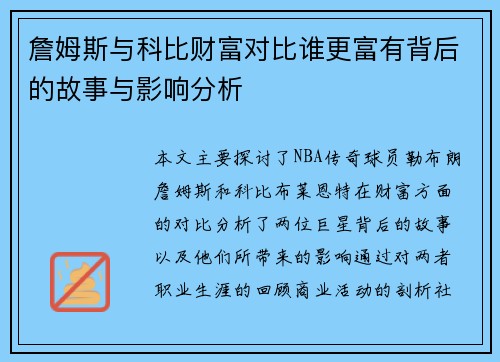 詹姆斯与科比财富对比谁更富有背后的故事与影响分析

本文主要探讨了NBA传奇球员勒布朗詹姆斯和科比布莱恩特在财富方面的对比分析了两位巨星背后的故事以及他们所带来的影响通过对两者职业生涯的回顾商业活动的剖析社